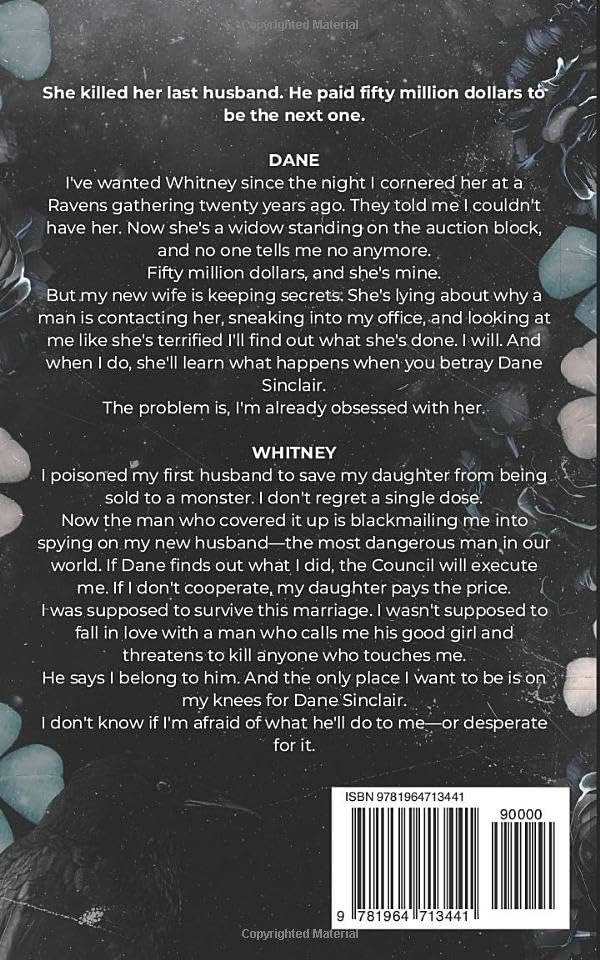 Copyrighted Material

She killed her last husband. He paid fifty million dollars to be the next one.

DANE

I've wanted Whitney since the night I cornered her at a Ravens gathering twenty years ago. They told me I couldn't have her. Now she's a widow standing on the auction block, and no one tells me no anymore.

Fifty million dollars, and she's mine.

But my new wife is keeping secrets. She's lying about why a man is contacting her, sneaking into my office, and looking at me like she's terrified I'll find out what she's done. I will. And when I do, she'll learn what happens when you betray Dane Sinclair.

The problem is, I'm already obsessed with her.

WHITNEY

I poisoned my first husband to save my daughter from being sold to a monster. I don't regret a single dose.

Now the man who covered it up is blackmailing me into spying on my new husband—the most dangerous man in our world. If Dane finds out what I did, the Council will execute me. If I don't cooperate, my daughter pays the price.

I was supposed to survive this marriage. I wasn't supposed to fall in love with a man who calls me his good girl and threatens to kill anyone who touches me.

He says I belong to him. And the only place I want to be is on my knees for Dane Sinclair.

I don't know if I'm afraid of what he'll do to me—or desperate for it.

ISBN 9781964713441

90000

9 781964 713441

Copyrighted Material